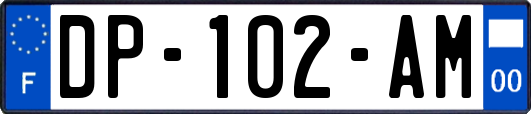 F

DP-102-AM

00